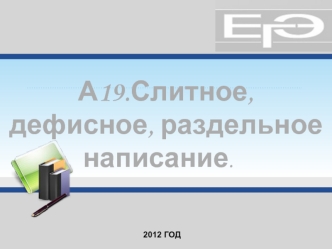 ЕГЭ

А19.Слитное, дефисное, раздельное написание.

2012 ГОД